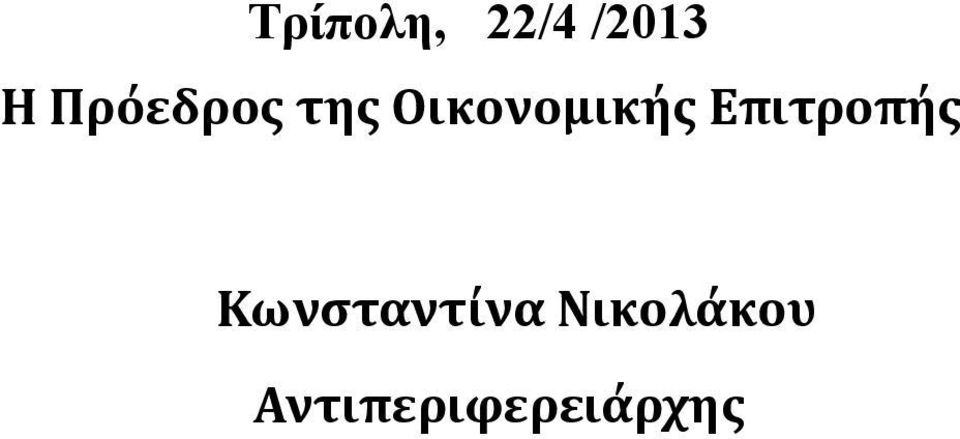 Τρίπολη, 22/4 /2013

Η Πρόεδρος της Οικονομικής Επιτροπής

Κωνσταντίνα Νικολάκου

Αντιπεριφερειάρχης